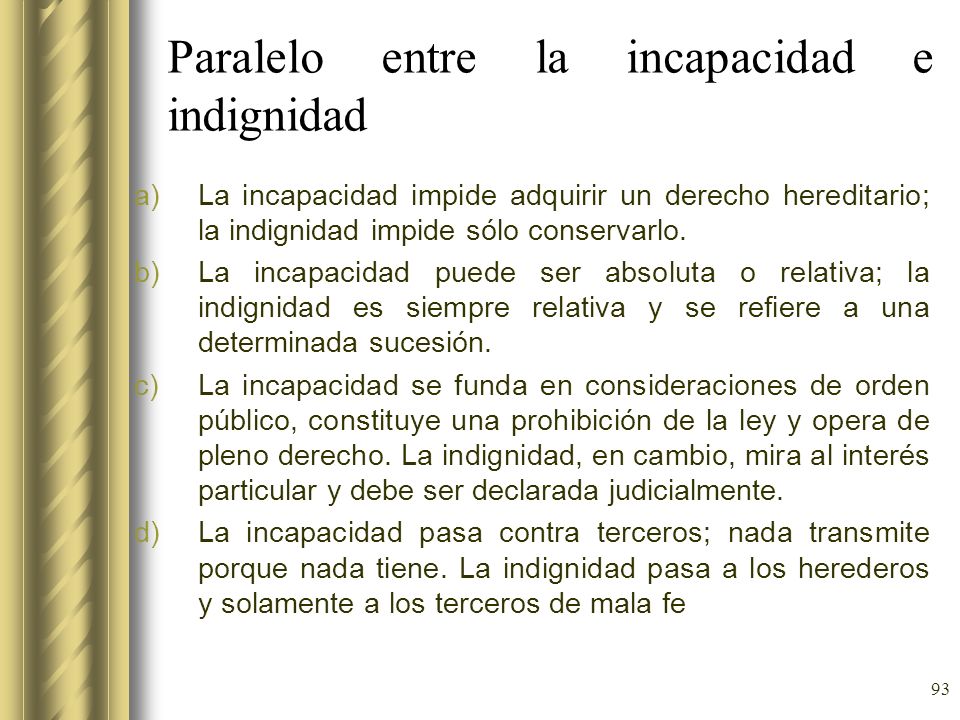 Paralelo entre la incapacidad e indignidad

a) La incapacidad impide adquirir un derecho hereditario; la indignidad impide sólo conservarlo.

b) La incapacidad puede ser absoluta o relativa; la indignidad es siempre relativa y se refiere a una determinada sucesión.

c) La incapacidad se funda en consideraciones de orden público, constituye una prohibición de la ley y opera de pleno derecho. La indignidad, en cambio, mira al interés particular y debe ser declarada judicialmente.

d) La incapacidad pasa contra terceros; nada transmite porque nada tiene. La indignidad pasa a los herederos y solamente a los terceros de mala fe

93